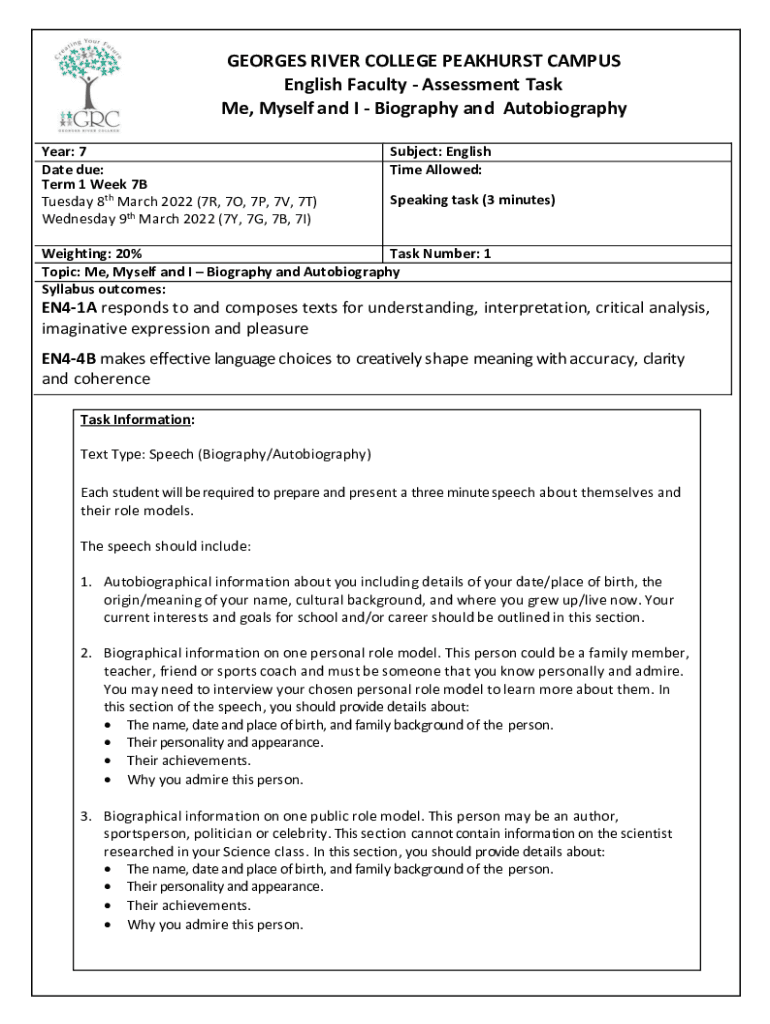 Creating Your Future
GRC
GEORGES RIVER COLLEGE

GEORGES RIVER COLLEGE PEAKHURST CAMPUS
English Faculty - Assessment Task
Me, Myself and I - Biography and Autobiography

| Year: 7 | Subject: English |
|---|---|
| Date due: Term 1 Week 7B Tuesday 8th March 2022 (7R, 7O, 7P, 7V, 7T) Wednesday 9th March 2022 (7Y, 7G, 7B, 7I) | Time Allowed: Speaking task (3 minutes) |
| Weighting: 20% | Task Number: 1 |

Topic: Me, Myself and I – Biography and Autobiography
Syllabus outcomes:
EN4-1A responds to and composes texts for understanding, interpretation, critical analysis, imaginative expression and pleasure

EN4-4B makes effective language choices to creatively shape meaning with accuracy, clarity and coherence

Task Information:

Text Type: Speech (Biography/Autobiography)

Each student will be required to prepare and present a three minute speech about themselves and their role models.

The speech should include:

1. Autobiographical information about you including details of your date/place of birth, the origin/meaning of your name, cultural background, and where you grew up/live now. Your current interests and goals for school and/or career should be outlined in this section.

2. Biographical information on one personal role model. This person could be a family member, teacher, friend or sports coach and must be someone that you know personally and admire. You may need to interview your chosen personal role model to learn more about them. In this section of the speech, you should provide details about:
• The name, date and place of birth, and family background of the person.
• Their personality and appearance.
• Their achievements.
• Why you admire this person.

3. Biographical information on one public role model. This person may be an author, sportsperson, politician or celebrity. This section cannot contain information on the scientist researched in your Science class. In this section, you should provide details about:
• The name, date and place of birth, and family background of the person.
• Their personality and appearance.
• Their achievements.
• Why you admire this person.